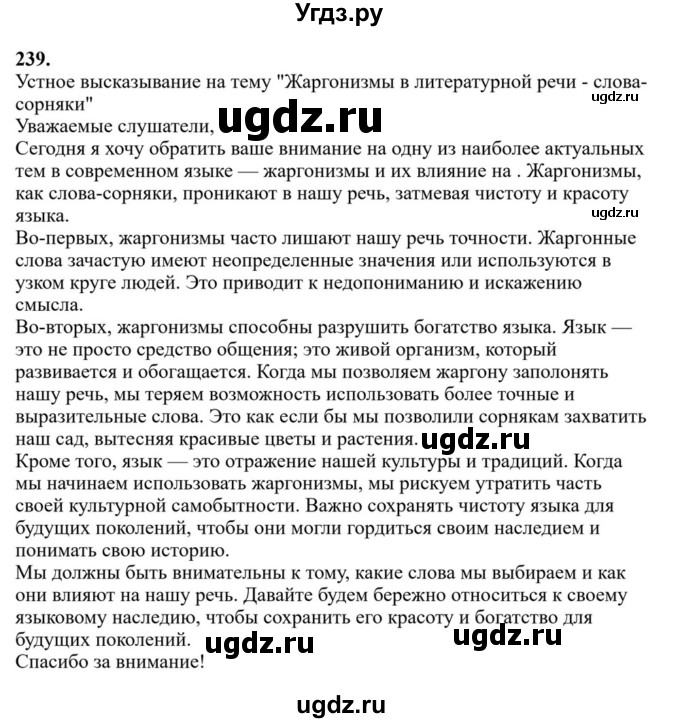 Угдз.ру

239.
Устное высказывание на тему "Жаргонизмы в литературной речи - слова-сорняки"
ugdz.ru
Уважаемые слушатели, ugdz.ru
Сегодня я хочу обратить ваше внимание на одну из наиболее актуальных тем в современном языке — жаргонизмы и их влияние на . Жаргонизмы, как слова-сорняки, проникают в нашу речь, затмевая чистоту и красоту языка.
ugdz.ru
Во-первых, жаргонизмы часто лишают нашу речь точности. Жаргонные слова зачастую имеют неопределенные значения или используются в узком круге людей. Это приводит к недопониманию и искажению смысла.
Во-вторых, жаргонизмы способны разрушить богатство языка. Язык — это не просто средство общения; это живой организм, который развивается и обогащается. Когда мы позволяем жаргону заполонять нашу речь, мы теряем возможность использовать более точные и выразительные слова. Это как если бы мы позволили сорнякам захватить наш сад, вытесняя красивые цветы и растения. ugdz.ru
Кроме того, язык — это отражение нашей культуры и традиций. Когда мы начинаем использовать жаргонизмы, мы рискуем утратить часть своей культурной самобытности. Важно сохранять чистоту языка для будущих поколений, чтобы они могли гордиться своим наследием и понимать свою историю.
Мы должны быть внимательны к тому, какие слова мы выбираем и как они влияют на нашу речь. Давайте будем бережно относиться к своему языковому наследию, чтобы сохранить его красоту и богатство для будущих поколений. ugdz.ru ugdz.ru
Спасибо за внимание!

ugdz.ru